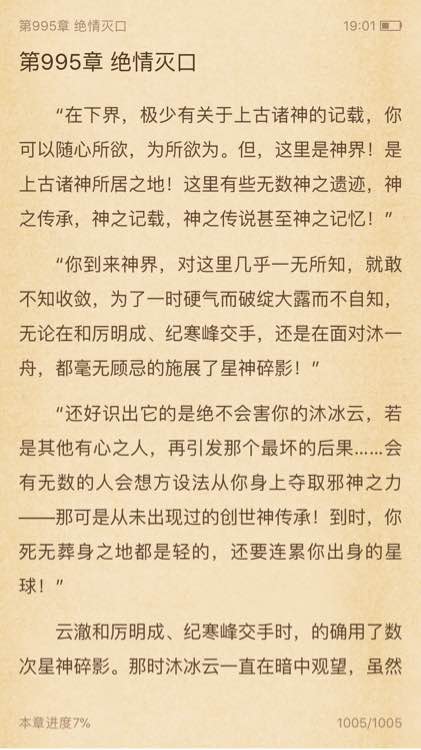 第995章 绝情灭口 19:01

第995章 绝情灭口

“在下界，极少有关于上古诸神的记载，你可以随心所欲，为所欲为。但，这里是神界！是上古诸神所居之地！这里有些无数神之遗迹，神之传承，神之记载，神之传说甚至神之记忆！”

“你到来神界，对这里几乎一无所知，就敢不知收敛，为了一时硬气而破绽大露而不自知，无论在和厉明成、纪寒峰交手，还是在面对沐一舟，都毫无顾忌的施展了星神碎影！”

“还好识出它的是绝不会害你的沐冰云，若是其他有心之人，再引发那个最坏的后果……会有无数的人会想方设法从你身上夺取邪神之力——那可是从未出现过的创世神传承！到时，你死无葬身之地都是轻的，还要连累你出身的星球！”

云澈和厉明成、纪寒峰交手时，的确用了数次星神碎影。那时沐冰云一直在暗中观望，虽然

本章进度7% 1005/1005